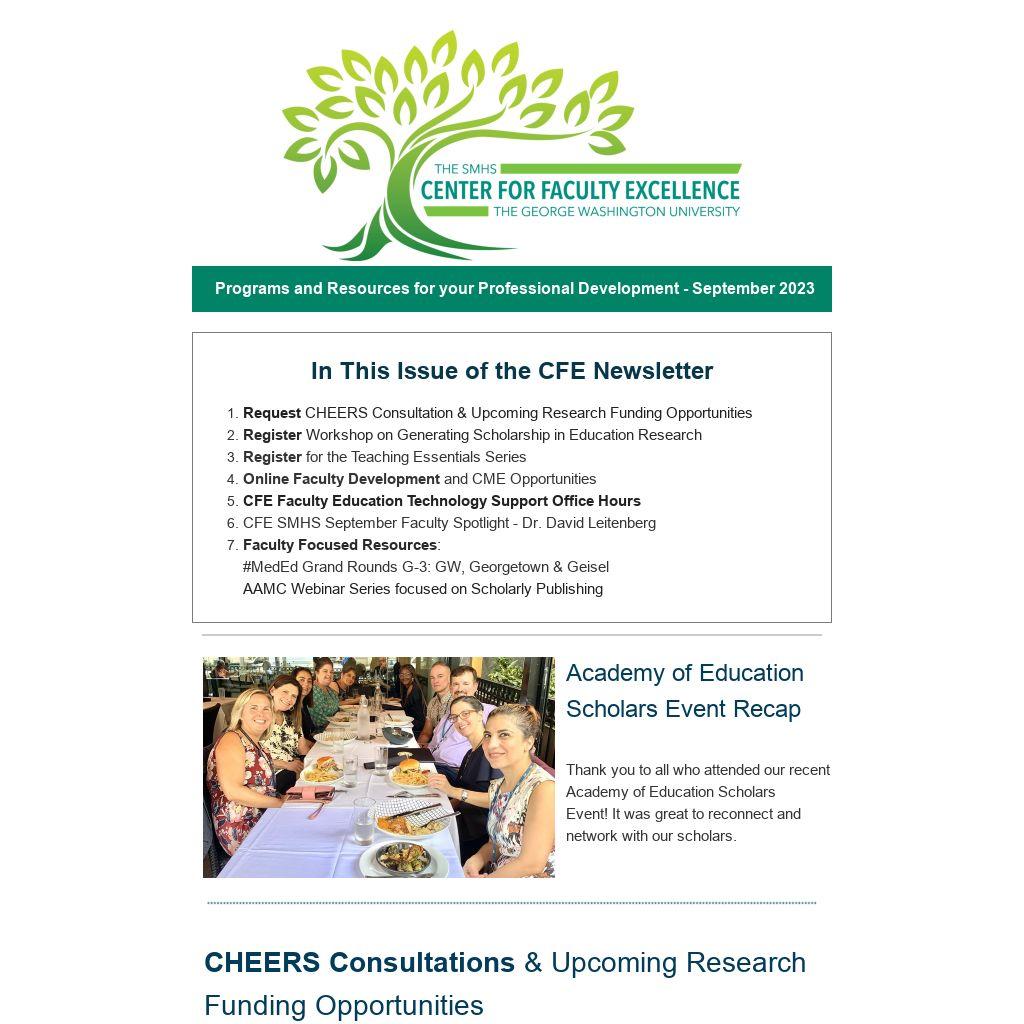 THE SMHS
CENTER FOR FACULTY EXCELLENCE
THE GEORGE WASHINGTON UNIVERSITY

Programs and Resources for your Professional Development - September 2023

In This Issue of the CFE Newsletter

1. Request CHEERS Consultation & Upcoming Research Funding Opportunities
2. Register Workshop on Generating Scholarship in Education Research
3. Register for the Teaching Essentials Series
4. Online Faculty Development and CME Opportunities
5. CFE Faculty Education Technology Support Office Hours
6. CFE SMHS September Faculty Spotlight - Dr. David Leitenberg
7. Faculty Focused Resources:
#MedEd Grand Rounds G-3: GW, Georgetown & Geisel
AAMC Webinar Series focused on Scholarly Publishing

Academy of Education Scholars Event Recap

Thank you to all who attended our recent Academy of Education Scholars Event! It was great to reconnect and network with our scholars.

CHEERS Consultations & Upcoming Research Funding Opportunities